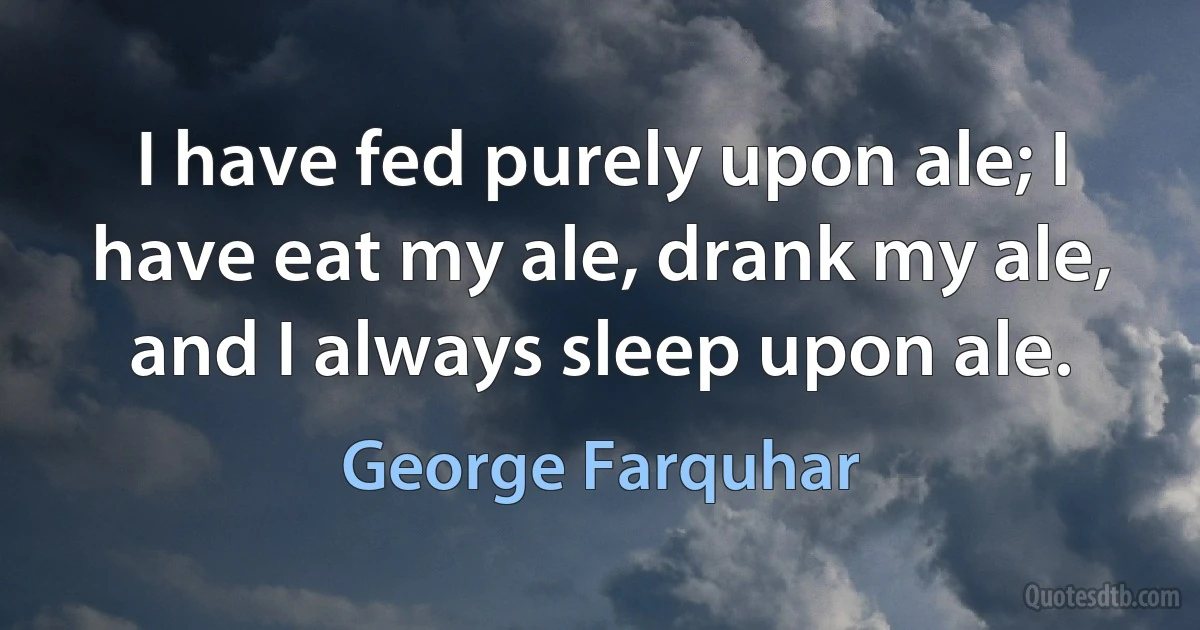 I have fed purely upon ale; I have eat my ale, drank my ale, and I always sleep upon ale.

George Farquhar

Quotesdtb.com